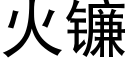 火镰